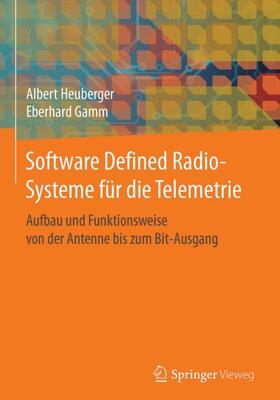 Albert Heuberger
Eberhard Gamm

Software Defined Radio-Systeme für die Telemetrie

Aufbau und Funktionsweise von der Antenne bis zum Bit-Ausgang

Springer Vieweg